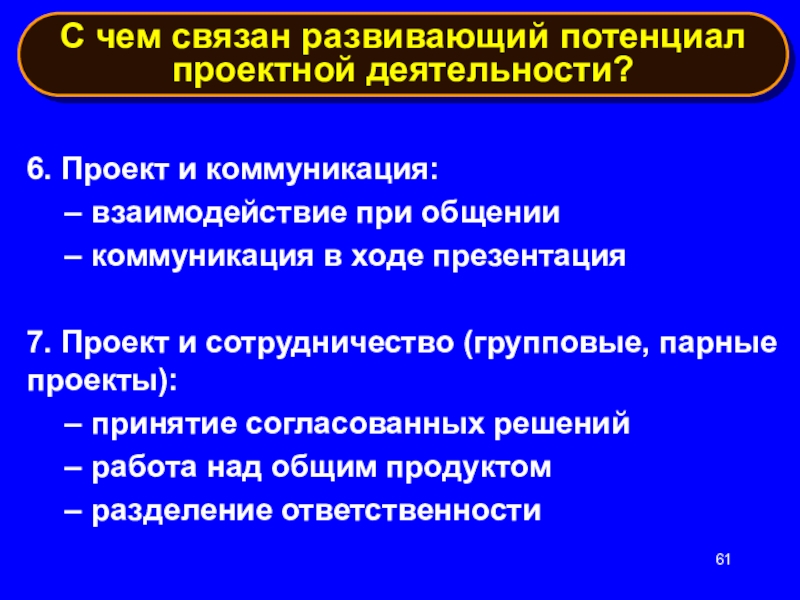 С чем связан развивающий потенциал проектной деятельности?

6. Проект и коммуникация:
– взаимодействие при общении
– коммуникация в ходе презентация

7. Проект и сотрудничество (групповые, парные проекты):
– принятие согласованных решений
– работа над общим продуктом
– разделение ответственности

61